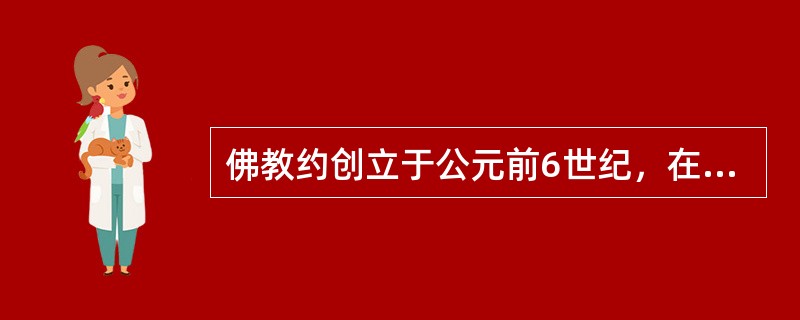 佛教约创立于公元前6世纪，在...